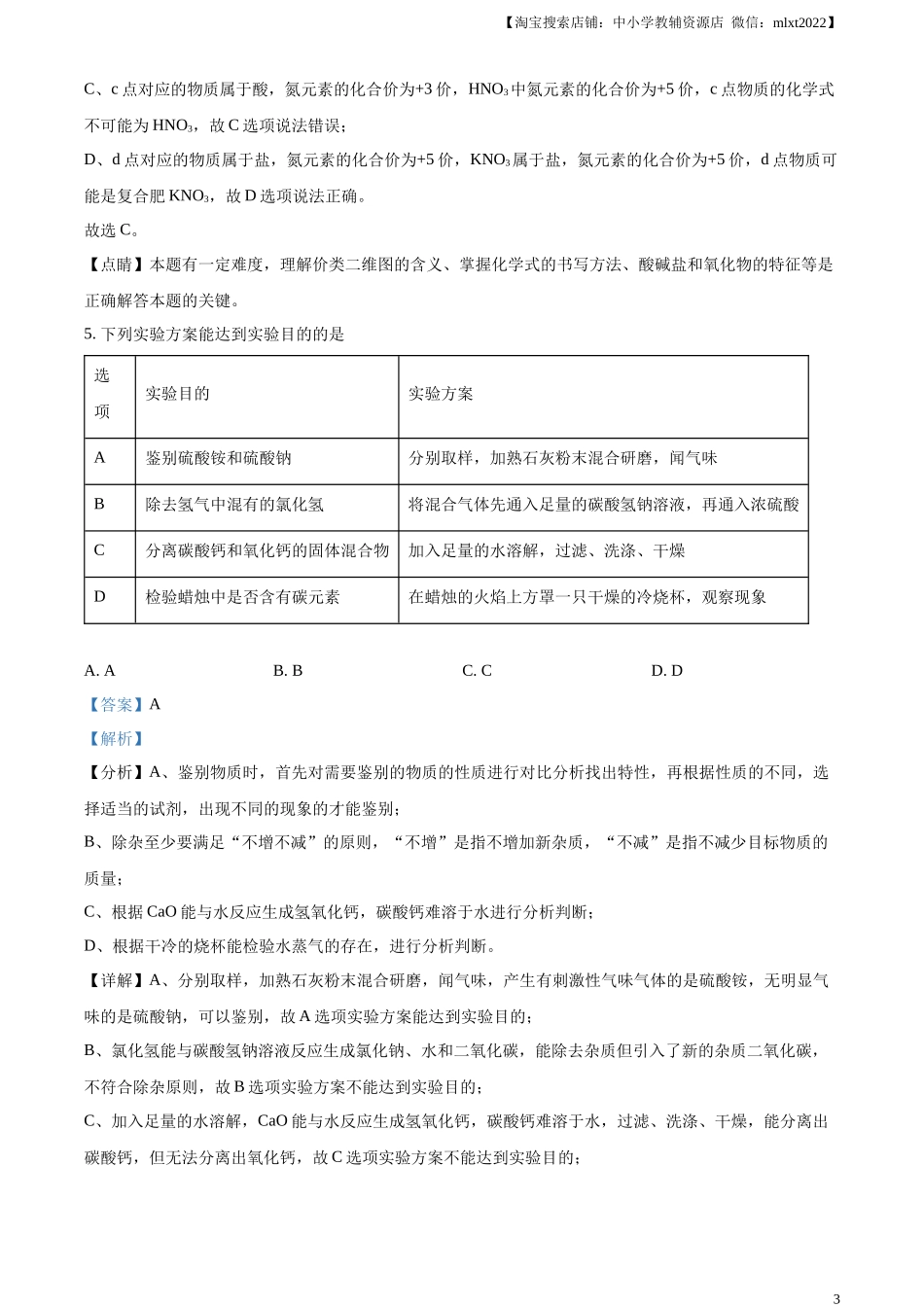 【淘宝搜索店铺：中小学教辅资源店 微信：mlxt2022】

C、c 点对应的物质属于酸，氮元素的化合价为+3 价，$HNO_3$ 中氮元素的化合价为+5 价，c 点物质的化学式不可能为 $HNO_3$，故 C 选项说法错误；

D、d 点对应的物质属于盐，氮元素的化合价为+5 价，$KNO_3$ 属于盐，氮元素的化合价为+5 价，d 点物质可能是复合肥 $KNO_3$，故 D 选项说法正确。

故选 C。

【点睛】本题有一定难度，理解价类二维图的含义、掌握化学式的书写方法、酸碱盐和氧化物的特征等是正确解答本题的关键。

5. 下列实验方案能达到实验目的的是

| 选项 | 实验目的 | 实验方案 |
|---|---|---|
| A | 鉴别硫酸铵和硫酸钠 | 分别取样，加熟石灰粉末混合研磨，闻气味 |
| B | 除去氢气中混有的氯化氢 | 将混合气体先通入足量的碳酸氢钠溶液，再通入浓硫酸 |
| C | 分离碳酸钙和氧化钙的固体混合物 | 加入足量的水溶解，过滤、洗涤、干燥 |
| D | 检验蜡烛中是否含有碳元素 | 在蜡烛的火焰上方罩一只干燥的冷烧杯，观察现象 |

A. A　　B. B　　C. C　　D. D

【答案】A

【解析】

【分析】A、鉴别物质时，首先对需要鉴别的物质的性质进行对比分析找出特性，再根据性质的不同，选择适当的试剂，出现不同的现象的才能鉴别；

B、除杂至少要满足“不增不减”的原则，“不增”是指不增加新杂质，“不减”是指不减少目标物质的质量；

C、根据 CaO 能与水反应生成氢氧化钙，碳酸钙难溶于水进行分析判断；

D、根据干冷的烧杯能检验水蒸气的存在，进行分析判断。

【详解】A、分别取样，加熟石灰粉末混合研磨，闻气味，产生有刺激性气味气体的是硫酸铵，无明显气味的是硫酸钠，可以鉴别，故 A 选项实验方案能达到实验目的；

B、氯化氢能与碳酸氢钠溶液反应生成氯化钠、水和二氧化碳，能除去杂质但引入了新的杂质二氧化碳，不符合除杂原则，故 B 选项实验方案不能达到实验目的；

C、加入足量的水溶解，CaO 能与水反应生成氢氧化钙，碳酸钙难溶于水，过滤、洗涤、干燥，能分离出碳酸钙，但无法分离出氧化钙，故 C 选项实验方案不能达到实验目的；

3